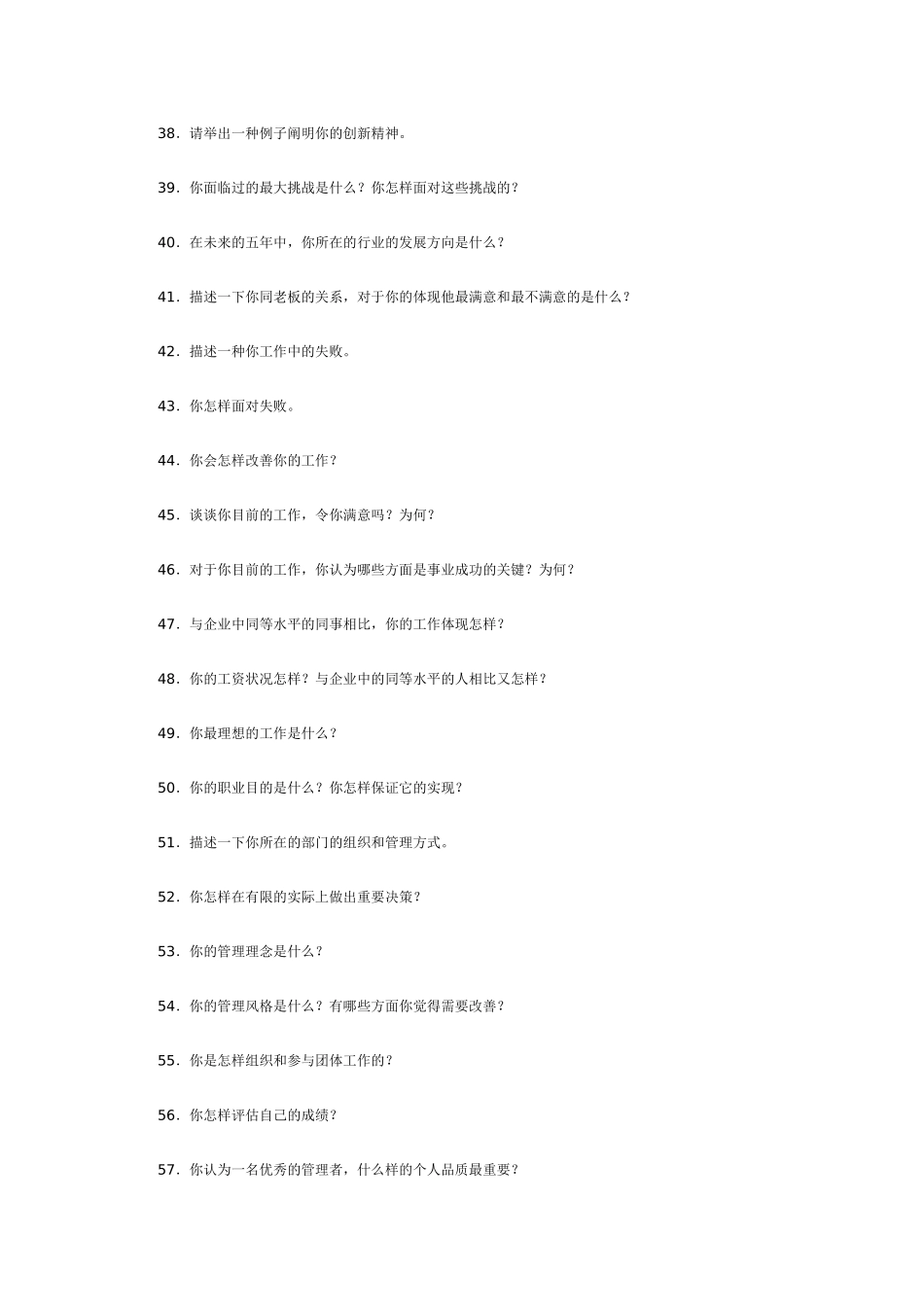 38. 请举出一种例子阐明你的创新精神。

39. 你面临过的最大挑战是什么？你怎样面对这些挑战的？

40. 在未来的五年中，你所在的行业的发展方向是什么？

41. 描述一下你同老板的关系，对于你的体现他最满意和最不满意的是什么？

42. 描述一种你工作中的失败。

43. 你怎样面对失败。

44. 你会怎样改善你的工作？

45. 谈谈你目前的工作，令你满意吗？为何？

46. 对于你目前的工作，你认为哪些方面是事业成功的关键？为何？

47. 与企业中同等水平的同事相比，你的工作体现怎样？

48. 你的工资状况怎样？与企业中的同等水平的人相比又怎样？

49. 你最理想的工作是什么？

50. 你的职业目的是什么？你怎样保证它的实现？

51. 描述一下你所在的部门的组织和管理方式。

52. 你怎样在有限的实际上做出重要决策？

53. 你的管理理念是什么？

54. 你的管理风格是什么？有哪些方面你觉得需要改善？

55. 你是怎样组织和参与团体工作的？

56. 你怎样评估自己的成绩？

57. 你认为一名优秀的管理者，什么样的个人品质最重要？